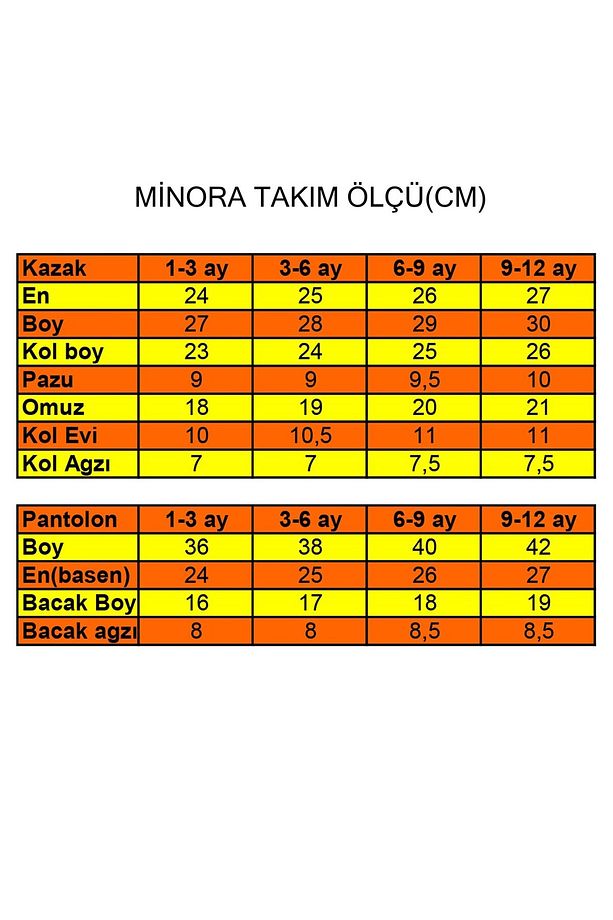 MİNORA TAKIM ÖLÇÜ(CM)

| Kazak | 1-3 ay | 3-6 ay | 6-9 ay | 9-12 ay |
|---|---|---|---|---|
| En | 24 | 25 | 26 | 27 |
| Boy | 27 | 28 | 29 | 30 |
| Kol boy | 23 | 24 | 25 | 26 |
| Pazu | 9 | 9 | 9,5 | 10 |
| Omuz | 18 | 19 | 20 | 21 |
| Kol Evi | 10 | 10,5 | 11 | 11 |
| Kol Agzı | 7 | 7 | 7,5 | 7,5 |

| Pantolon | 1-3 ay | 3-6 ay | 6-9 ay | 9-12 ay |
|---|---|---|---|---|
| Boy | 36 | 38 | 40 | 42 |
| En(basen) | 24 | 25 | 26 | 27 |
| Bacak Boy | 16 | 17 | 18 | 19 |
| Bacak agzı | 8 | 8 | 8,5 | 8,5 |